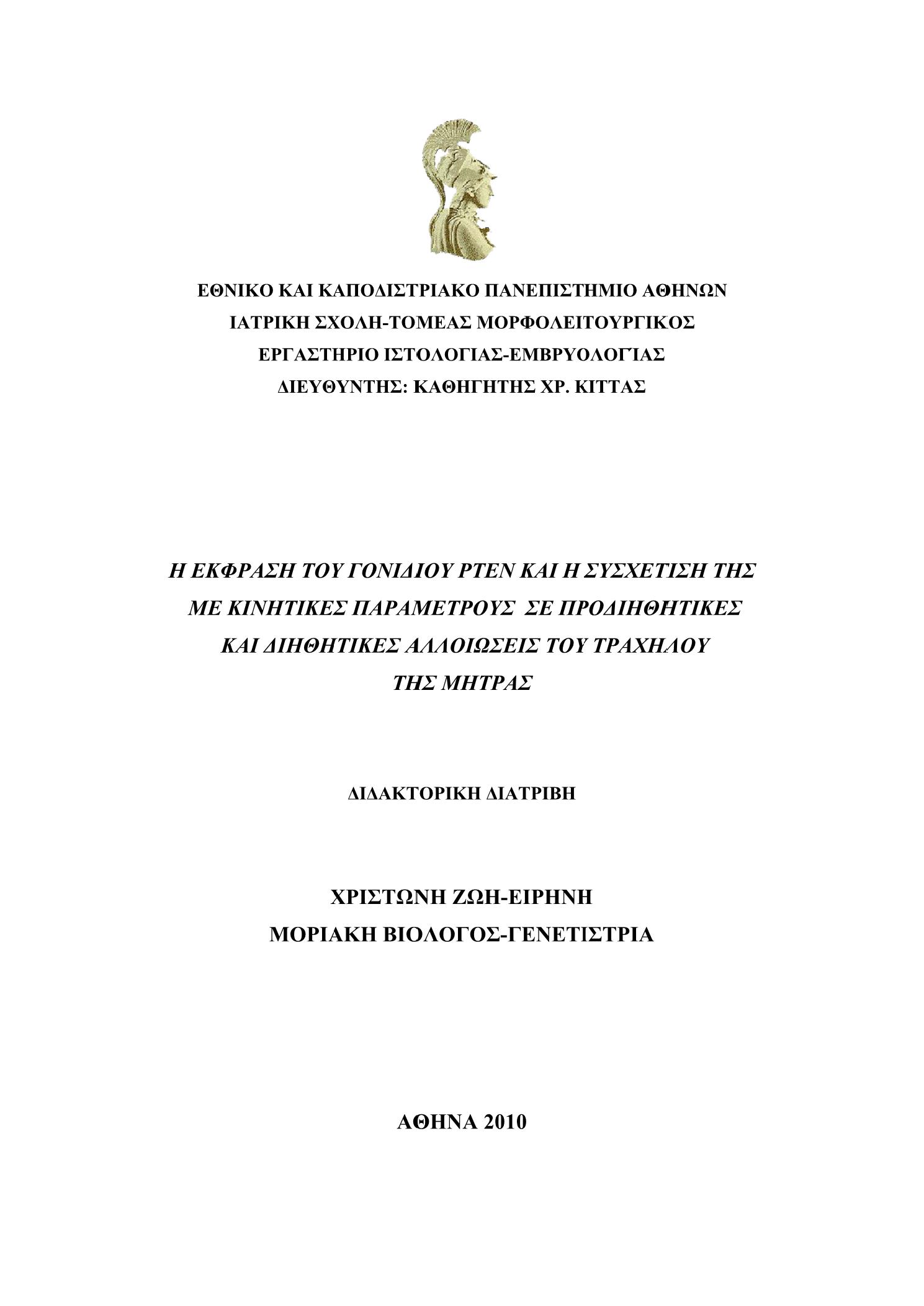 ΕΘΝΙΚΟ ΚΑΙ ΚΑΠΟΔΙΣΤΡΙΑΚΟ ΠΑΝΕΠΙΣΤΗΜΙΟ ΑΘΗΝΩΝ
ΙΑΤΡΙΚΗ ΣΧΟΛΗ-ΤΟΜΕΑΣ ΜΟΡΦΟΛΕΙΤΟΥΡΓΙΚΟΣ
ΕΡΓΑΣΤΗΡΙΟ ΙΣΤΟΛΟΓΙΑΣ-ΕΜΒΡΥΟΛΟΓΊΑΣ
ΔΙΕΥΘΥΝΤΗΣ: ΚΑΘΗΓΗΤΗΣ ΧΡ. ΚΙΤΤΑΣ

Η ΕΚΦΡΑΣΗ ΤΟΥ ΓΟΝΙΔΙΟΥ PTEN ΚΑΙ Η ΣΥΣΧΕΤΙΣΗ ΤΗΣ ΜΕ ΚΙΝΗΤΙΚΕΣ ΠΑΡΑΜΕΤΡΟΥΣ ΣΕ ΠΡΟΔΙΗΘΗΤΙΚΕΣ ΚΑΙ ΔΙΗΘΗΤΙΚΕΣ ΑΛΛΟΙΩΣΕΙΣ ΤΟΥ ΤΡΑΧΗΛΟΥ ΤΗΣ ΜΗΤΡΑΣ

ΔΙΔΑΚΤΟΡΙΚΗ ΔΙΑΤΡΙΒΗ

ΧΡΙΣΤΩΝΗ ΖΩΗ-ΕΙΡΗΝΗ
ΜΟΡΙΑΚΗ ΒΙΟΛΟΓΟΣ-ΓΕΝΕΤΙΣΤΡΙΑ

ΑΘΗΝΑ 2010